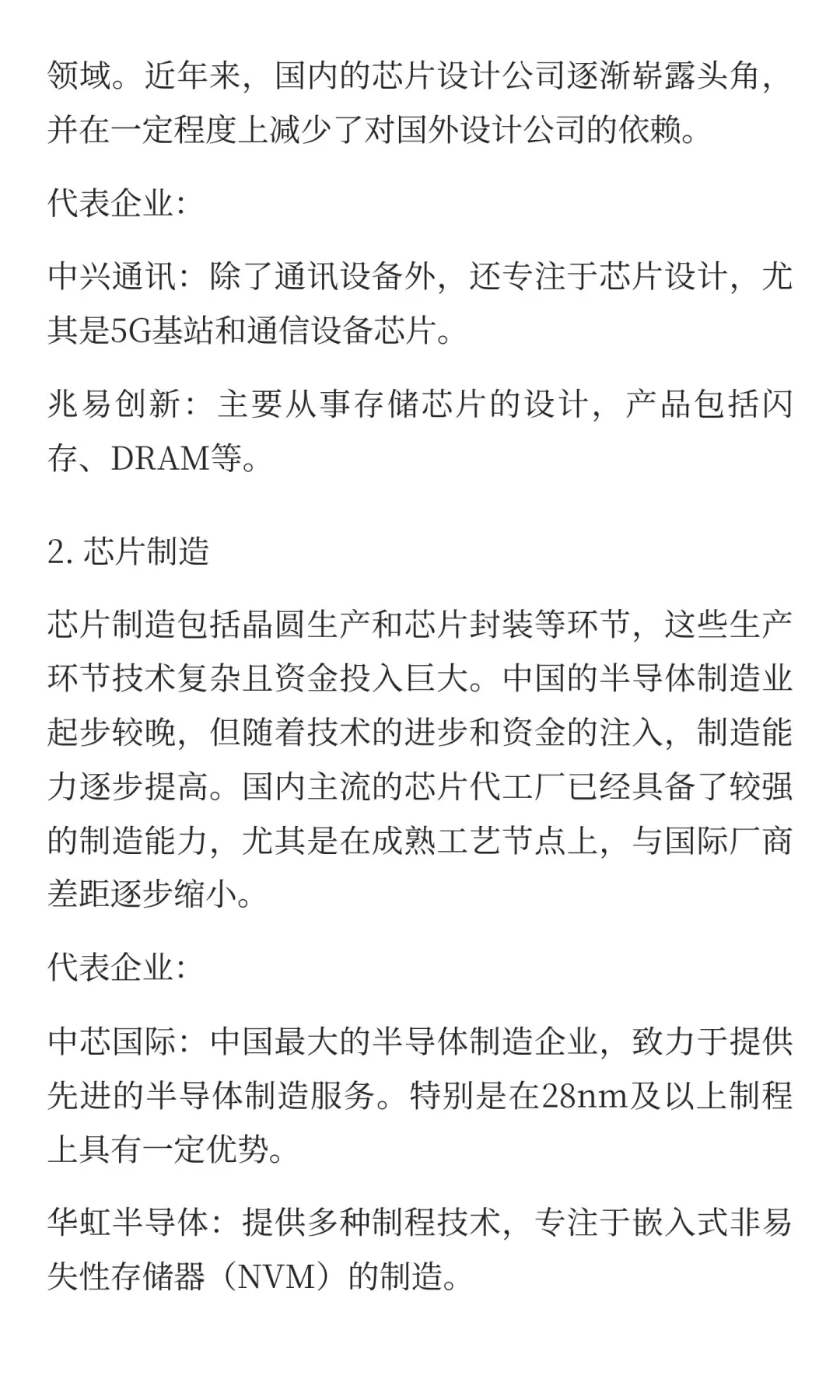 领域。近年来，国内的芯片设计公司逐渐崭露头角，并在一定程度上减少了对国外设计公司的依赖。

代表企业:

中兴通讯：除了通讯设备外，还专注于芯片设计，尤其是5G基站和通信设备芯片。

兆易创新：主要从事存储芯片的设计，产品包括闪存、DRAM等。

2. 芯片制造

芯片制造包括晶圆生产和芯片封装等环节，这些生产环节技术复杂且资金投入巨大。中国的半导体制造业起步较晚，但随着技术的进步和资金的注入，制造能力逐步提高。国内主流的芯片代工厂已经具备了较强的制造能力，尤其是在成熟工艺节点上，与国际厂商差距逐步缩小。

代表企业:

中芯国际：中国最大的半导体制造企业，致力于提供先进的半导体制造服务。特别是在28nm及以上制程上具有一定优势。

华虹半导体：提供多种制程技术，专注于嵌入式非易失性存储器（NVM）的制造。